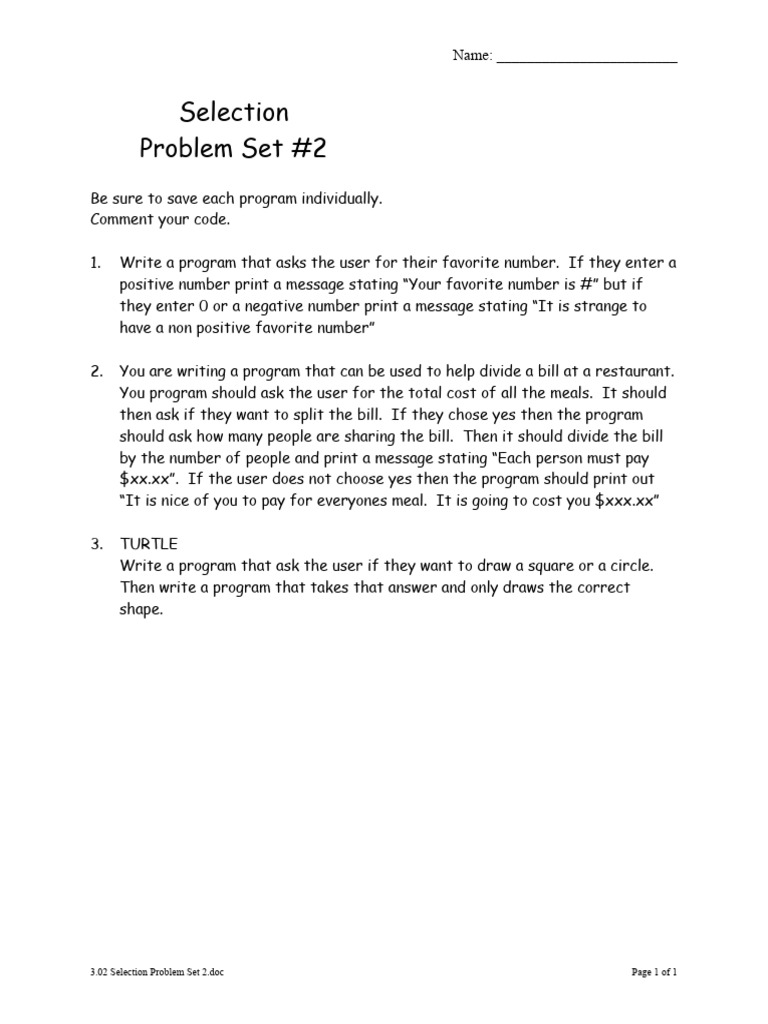 Name: ____

Selection
Problem Set #2

Be sure to save each program individually.
Comment your code.

1. Write a program that asks the user for their favorite number. If they enter a positive number print a message stating "Your favorite number is #" but if they enter 0 or a negative number print a message stating "It is strange to have a non positive favorite number"

2. You are writing a program that can be used to help divide a bill at a restaurant. You program should ask the user for the total cost of all the meals. It should then ask if they want to split the bill. If they chose yes then the program should ask how many people are sharing the bill. Then it should divide the bill by the number of people and print a message stating "Each person must pay $xx.xx". If the user does not choose yes then the program should print out "It is nice of you to pay for everyones meal. It is going to cost you $xxx.xx"

3. TURTLE
Write a program that ask the user if they want to draw a square or a circle. Then write a program that takes that answer and only draws the correct shape.

3.02 Selection Problem Set 2.doc
Page 1 of 1